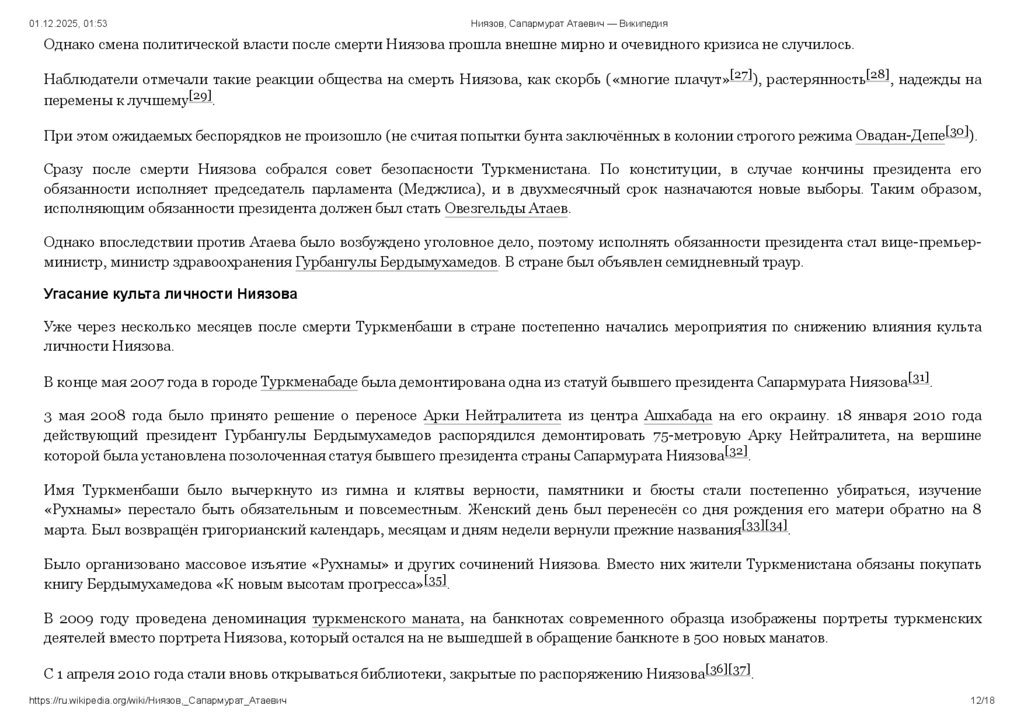 01.12.2025, 01:53 Ниязов, Сапармурат Атаевич — Википедия

Однако смена политической власти после смерти Ниязова прошла внешне мирно и очевидного кризиса не случилось.

Наблюдатели отмечали такие реакции общества на смерть Ниязова, как скорбь («многие плачут»[27]), растерянность[28], надежды на перемены к лучшему[29].

При этом ожидаемых беспорядков не произошло (не считая попытки бунта заключённых в колонии строгого режима Овадан-Депе[30]).

Сразу после смерти Ниязова собрался совет безопасности Туркменистана. По конституции, в случае кончины президента его обязанности исполняет председатель парламента (Меджлиса), и в двухмесячный срок назначаются новые выборы. Таким образом, исполняющим обязанности президента должен был стать Овезгельды Атаев.

Однако впоследствии против Атаева было возбуждено уголовное дело, поэтому исполнять обязанности президента стал вице-премьер-министр, министр здравоохранения Гурбангулы Бердымухамедов. В стране был объявлен семидневный траур.

Угасание культа личности Ниязова

Уже через несколько месяцев после смерти Туркменбаши в стране постепенно начались мероприятия по снижению влияния культа личности Ниязова.

В конце мая 2007 года в городе Туркменабаде была демонтирована одна из статуй бывшего президента Сапармурата Ниязова[31].

3 мая 2008 года было принято решение о переносе Арки Нейтралитета из центра Ашхабада на его окраину. 18 января 2010 года действующий президент Гурбангулы Бердымухамедов распорядился демонтировать 75-метровую Арку Нейтралитета, на вершине которой была установлена позолоченная статуя бывшего президента страны Сапармурата Ниязова[32].

Имя Туркменбаши было вычеркнуто из гимна и клятвы верности, памятники и бюсты стали постепенно убираться, изучение «Рухнамы» перестало быть обязательным и повсеместным. Женский день был перенесён со дня рождения его матери обратно на 8 марта. Был возвращён григорианский календарь, месяцам и дням недели вернули прежние названия[33][34].

Было организовано массовое изъятие «Рухнамы» и других сочинений Ниязова. Вместо них жители Туркменистана обязаны покупать книгу Бердымухамедова «К новым высотам прогресса»[35].

В 2009 году проведена деноминация туркменского маната, на банкнотах современного образца изображены портреты туркменских деятелей вместо портрета Ниязова, который остался на не вышедшей в обращение банкноте в 500 новых манатов.

С 1 апреля 2010 года стали вновь открываться библиотеки, закрытые по распоряжению Ниязова[36][37].

https://ru.wikipedia.org/wiki/Ниязов,_Сапармурат_Атаевич 12/18